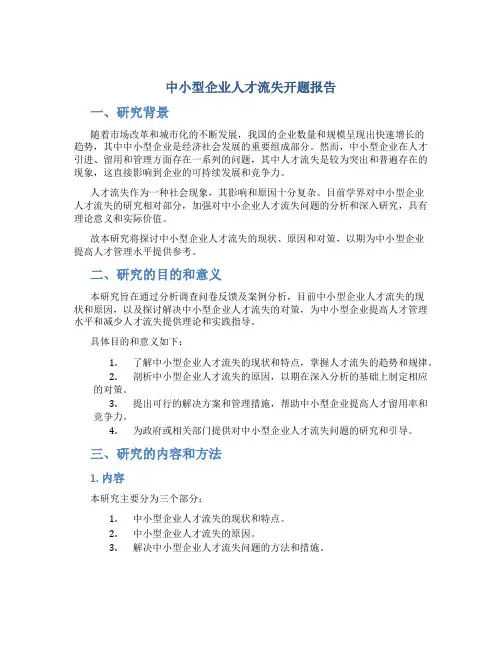 中小型企业人才流失开题报告

一、研究背景

随着市场改革和城市化的不断发展，我国的企业数量和规模呈现出快速增长的趋势，其中中小型企业是经济社会发展的重要组成部分。然而，中小型企业在人才引进、留用和管理方面存在一系列的问题，其中人才流失是较为突出和普遍存在的现象，这直接影响到企业的可持续发展和竞争力。

人才流失作为一种社会现象，其影响和原因十分复杂。目前学界对中小型企业人才流失的研究相对部分，加强对中小企业人才流失问题的分析和深入研究，具有理论意义和实际价值。

故本研究将探讨中小型企业人才流失的现状、原因和对策，以期为中小型企业提高人才管理水平提供参考。

二、研究的目的和意义

本研究旨在通过分析调查问卷反馈及案例分析，目前中小型企业人才流失的现状和原因，以及探讨解决中小型企业人才流失的对策，为中小型企业提高人才管理水平和减少人才流失提供理论和实践指导。

具体目的和意义如下：

1. 了解中小型企业人才流失的现状和特点，掌握人才流失的趋势和规律。
2. 剖析中小型企业人才流失的原因，以期在深入分析的基础上制定相应的对策。
3. 提出可行的解决方案和管理措施，帮助中小型企业提高人才留用率和竞争力。
4. 为政府或相关部门提供对中小型企业人才流失问题的研究和引导。

三、研究的内容和方法

1. 内容

本研究主要分为三个部分：

1. 中小型企业人才流失的现状和特点。
2. 中小型企业人才流失的原因。
3. 解决中小型企业人才流失问题的方法和措施。